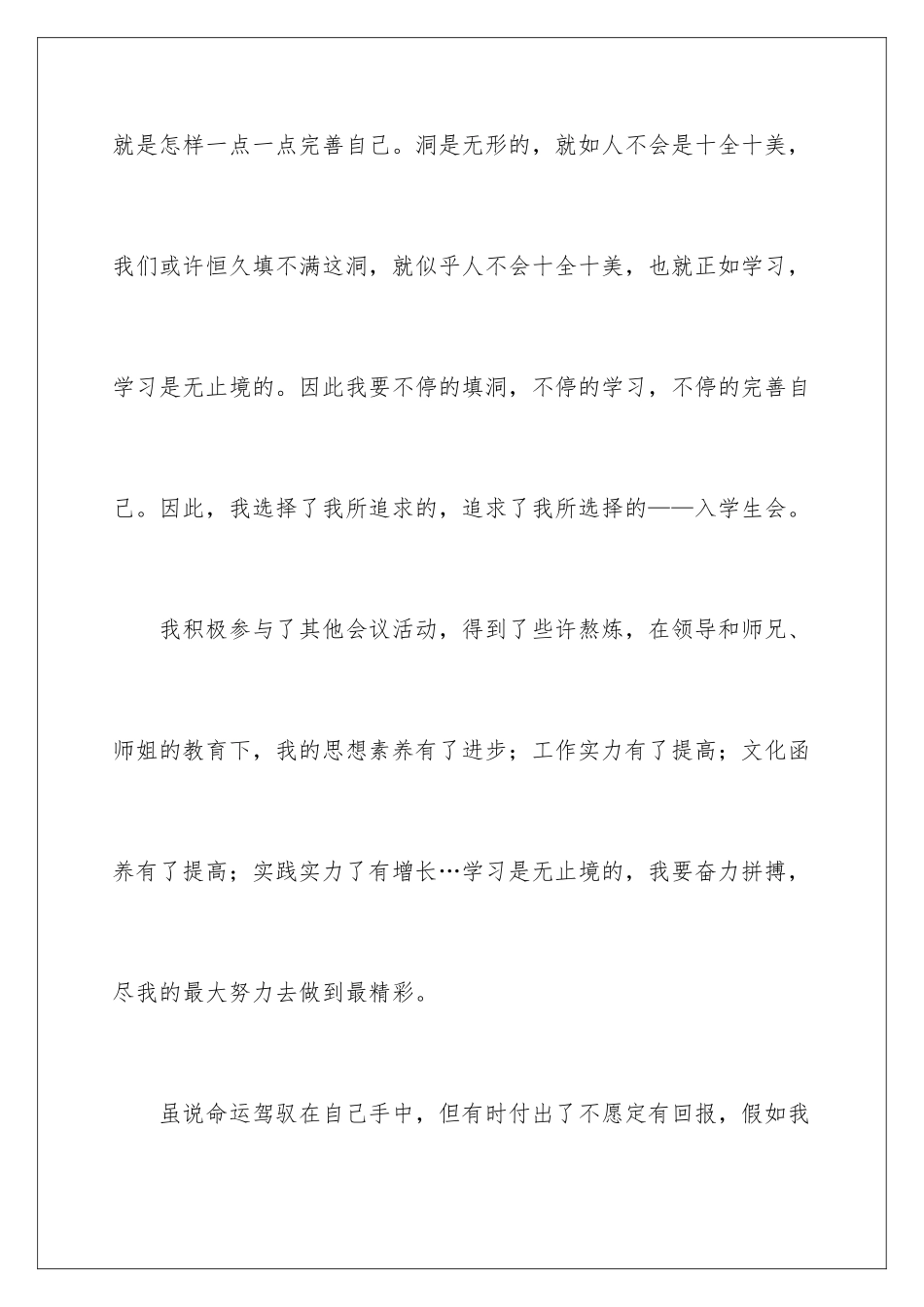 就是怎样一点一点完善自己。洞是无形的，就如人不会是十全十美，我们或许恒久填不满这洞，就似乎人不会十全十美，也就正如学习，学习是无止境的。因此我要不停的填洞，不停的学习，不停的完善自己。因此，我选择了我所追求的，追求了我所选择的——入学生会。

我积极参与了其他会议活动，得到了些许熬炼，在领导和师兄、师姐的教育下，我的思想素养有了进步；工作实力有了提高；文化函养有了提高；实践实力了有增长…学习是无止境的，我要奋力拼搏，尽我的最大努力去做到最精彩。

虽说命运驾驭在自己手中，但有时付出了不愿定有回报，假如我